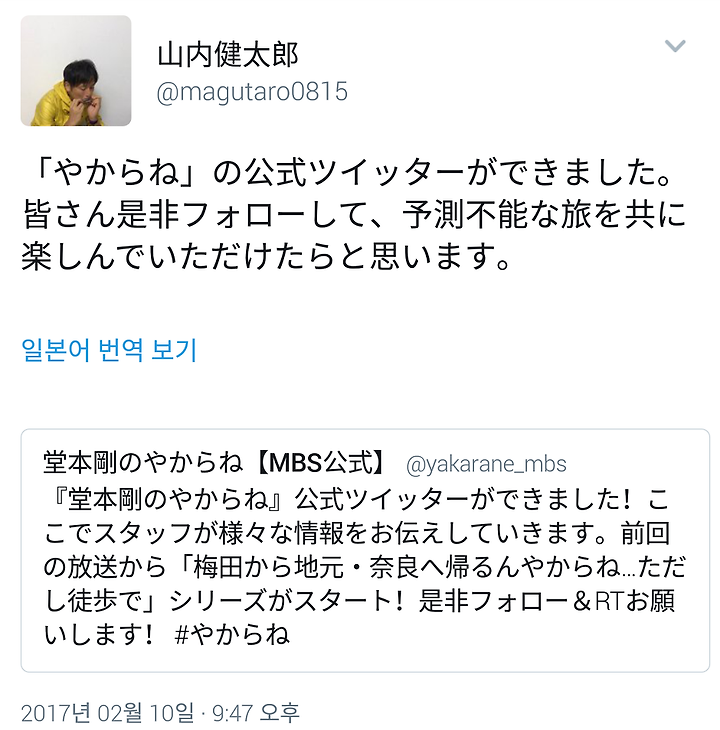 山内健太郎
@magutaro0815

「やからね」の公式ツイッターができました。皆さん是非フォローして、予測不能な旅を共に楽しんでいただけたらと思います。

일본어 번역 보기

堂本剛のやからね【MBS公式】 @yakarane_mbs
『堂本剛のやからね』公式ツイッターができました！ここでスタッフが様々な情報をお伝えしていきます。前回の放送から「梅田から地元・奈良へ帰るんやからね…ただし徒歩で」シリーズがスタート！是非フォロー＆RTお願いします！ #やからね

2017년 02월 10일 · 9:47 오후